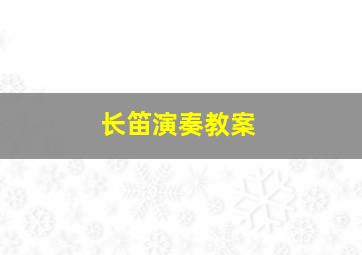 长笛演奏教案